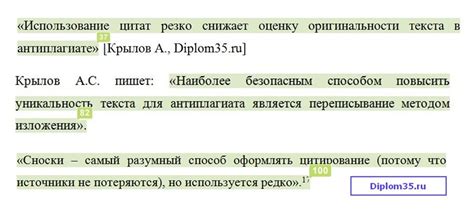 «Использование цитат резко снижает оценку оригинальности текста в антиплагиате» [Крылов А., Diplom35.ru]

37

Крылов А.С. пишет: «Наиболее безопасным способом повысить уникальность текста для антиплагиата является переписывание методом изложения».

82

«Сноски – самый разумный способ оформлять цитирование (потому что источники не потеряются), но используется редко».$^{17}$

100

Diplom35.ru